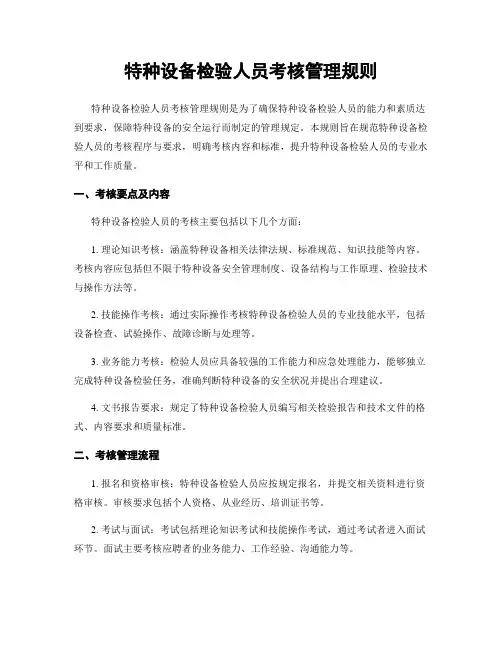 特种设备检验人员考核管理规则

特种设备检验人员考核管理规则是为了确保特种设备检验人员的能力和素质达到要求，保障特种设备的安全运行而制定的管理规定。本规则旨在规范特种设备检验人员的考核程序与要求，明确考核内容和标准，提升特种设备检验人员的专业水平和工作质量。

一、考核要点及内容

特种设备检验人员的考核主要包括以下几个方面：

1. 理论知识考核：涵盖特种设备相关法律法规、标准规范、知识技能等内容。考核内容应包括但不限于特种设备安全管理制度、设备结构与工作原理、检验技术与操作方法等。

2. 技能操作考核：通过实际操作考核特种设备检验人员的专业技能水平，包括设备检查、试验操作、故障诊断与处理等。

3. 业务能力考核：检验人员应具备较强的工作能力和应急处理能力，能够独立完成特种设备检验任务，准确判断特种设备的安全状况并提出合理建议。

4. 文书报告要求：规定了特种设备检验人员编写相关检验报告和技术文件的格式、内容要求和质量标准。

二、考核管理流程

1. 报名和资格审核：特种设备检验人员应按规定报名，并提交相关资料进行资格审核。审核要求包括个人资格、从业经历、培训证书等。

2. 考试与面试：考试包括理论知识考试和技能操作考试，通过考试者进入面试环节。面试主要考核应聘者的业务能力、工作经验、沟通能力等。